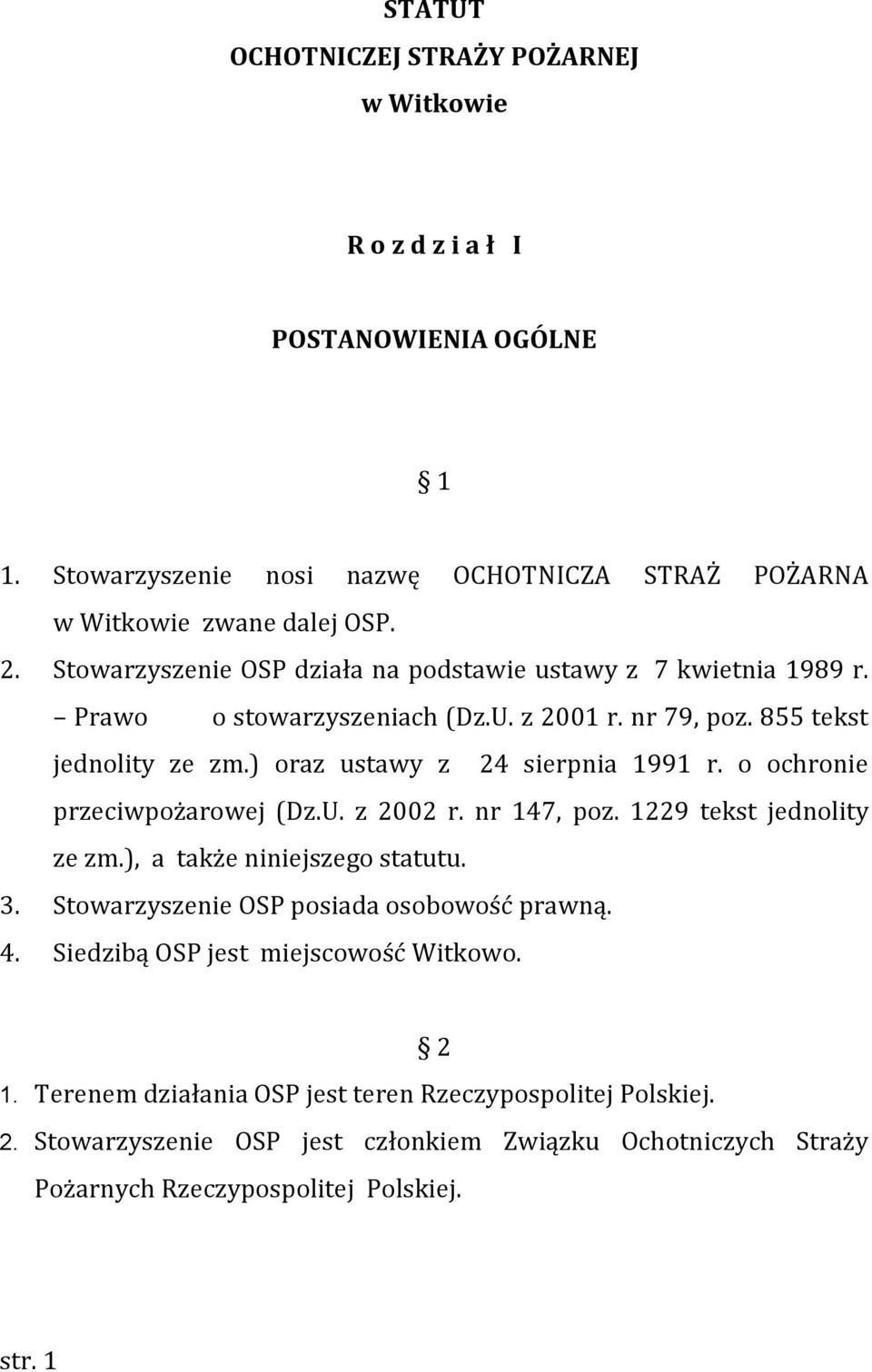 STATUT
OCHOTNICZEJ STRAŻY POŻARNEJ
w Witkowie

R o z d z i a ł I

POSTANOWIENIA OGÓLNE

§ 1

1. Stowarzyszenie nosi nazwę OCHOTNICZA STRAŻ POŻARNA w Witkowie zwane dalej OSP.
2. Stowarzyszenie OSP działa na podstawie ustawy z 7 kwietnia 1989 r. – Prawo o stowarzyszeniach (Dz.U. z 2001 r. nr 79, poz. 855 tekst jednolity ze zm.) oraz ustawy z 24 sierpnia 1991 r. o ochronie przeciwpożarowej (Dz.U. z 2002 r. nr 147, poz. 1229 tekst jednolity ze zm.), a także niniejszego statutu.
3. Stowarzyszenie OSP posiada osobowość prawną.
4. Siedzibą OSP jest miejscowość Witkowo.

§ 2

1. Terenem działania OSP jest teren Rzeczypospolitej Polskiej.
2. Stowarzyszenie OSP jest członkiem Związku Ochotniczych Straży Pożarnych Rzeczypospolitej Polskiej.

str. 1